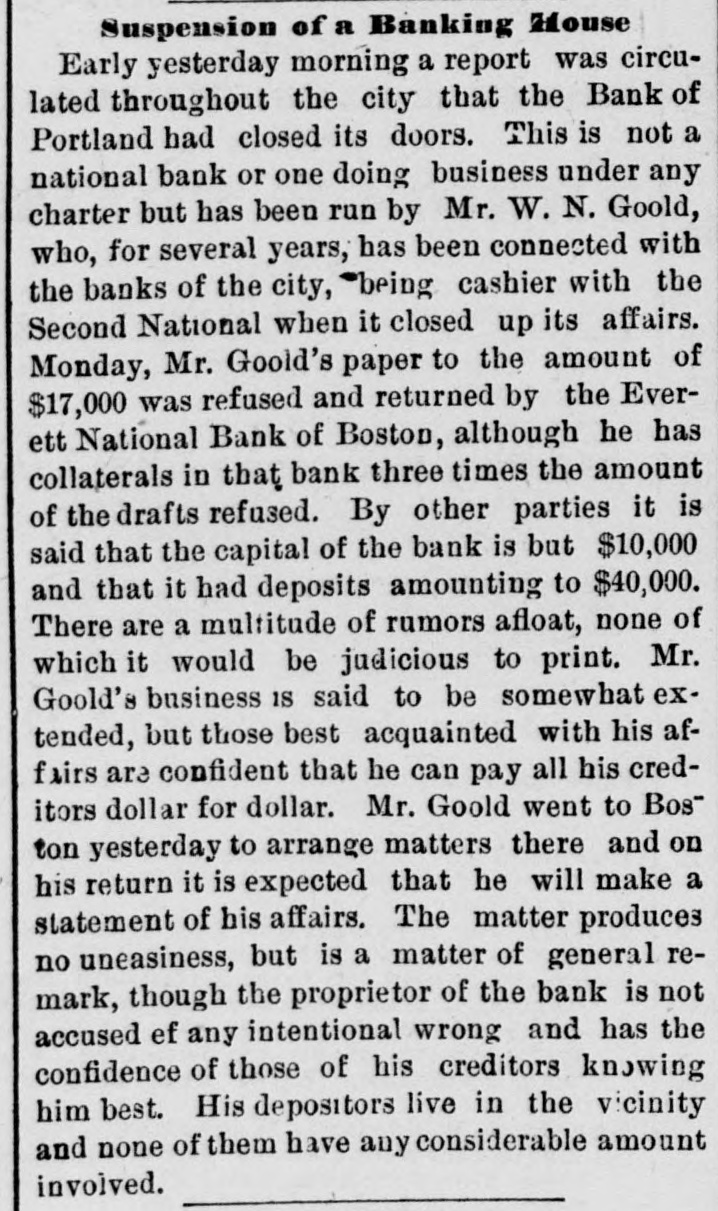 Suspension of a Banking House

Early yesterday morning a report was circulated throughout the city that the Bank of Portland had closed its doors. This is not a national bank or one doing business under any charter but has been run by Mr. W. N. Goold, who, for several years, has been connected with the banks of the city, being cashier with the Second National when it closed up its affairs. Monday, Mr. Goold's paper to the amount of $17,000 was refused and returned by the Everett National Bank of Boston, although he has collaterals in that bank three times the amount of the drafts refused. By other parties it is said that the capital of the bank is but $10,000 and that it had deposits amounting to $40,000. There are a multitude of rumors afloat, none of which it would be judicious to print. Mr. Goold's business is said to be somewhat extended, but those best acquainted with his affairs are confident that he can pay all his creditors dollar for dollar. Mr. Goold went to Boston yesterday to arrange matters there and on his return it is expected that he will make a statement of his affairs. The matter produces no uneasiness, but is a matter of general remark, though the proprietor of the bank is not accused ef any intentional wrong and has the confidence of those of his creditors knowing him best. His depositors live in the vicinity and none of them have any considerable amount involved.